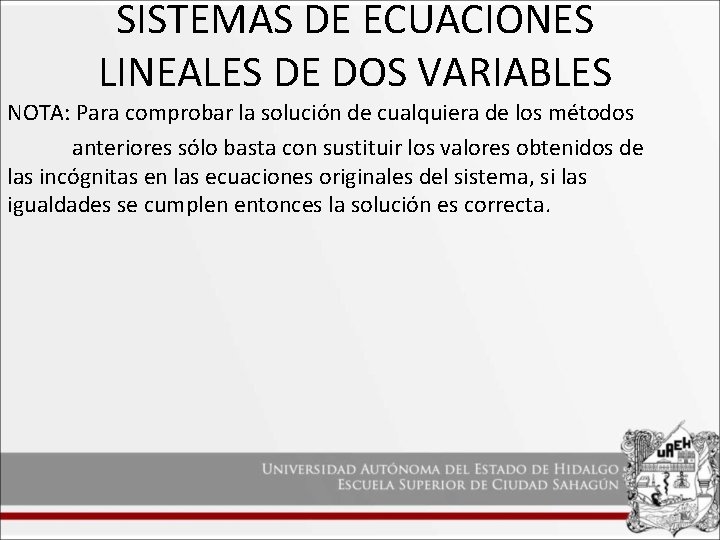 SISTEMAS DE ECUACIONES LINEALES DE DOS VARIABLES

NOTA: Para comprobar la solución de cualquiera de los métodos anteriores sólo basta con sustituir los valores obtenidos de las incógnitas en las ecuaciones originales del sistema, si las igualdades se cumplen entonces la solución es correcta.

UNIVERSIDAD AUTÓNOMA DEL ESTADO DE HIDALGO
ESCUELA SUPERIOR DE CIUDAD SAHAGÚN

UAEH